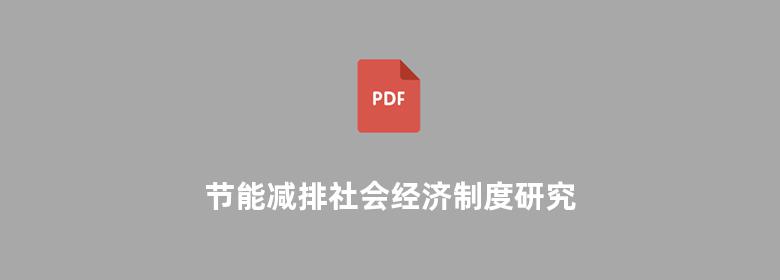 PDF

节能减排社会经济制度研究